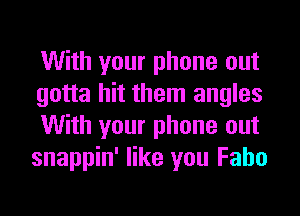 With your phone out
gotta hit them angles
With your phone out
snappin' like you Fabo